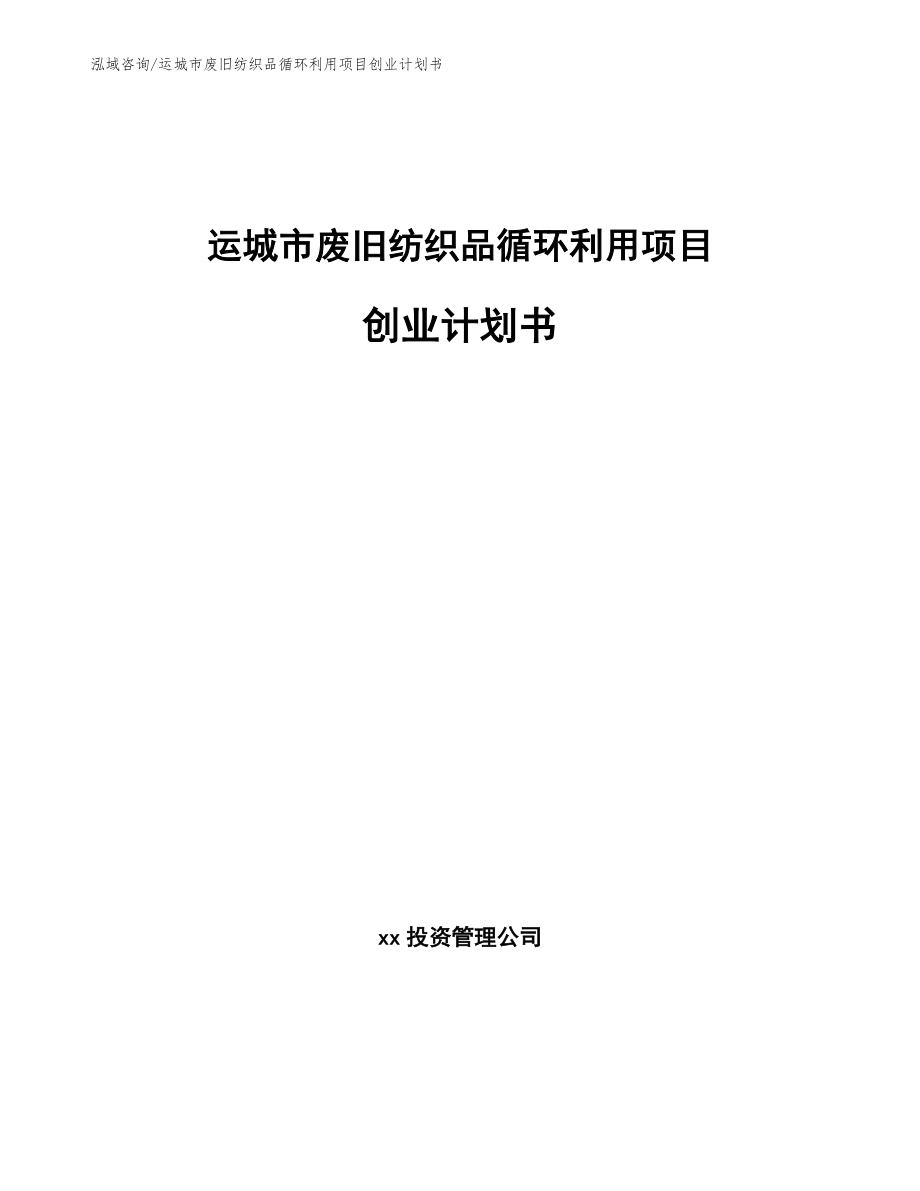 泓域咨询/运城市废旧纺织品循环利用项目创业计划书

运城市废旧纺织品循环利用项目

创业计划书

xx 投资管理公司